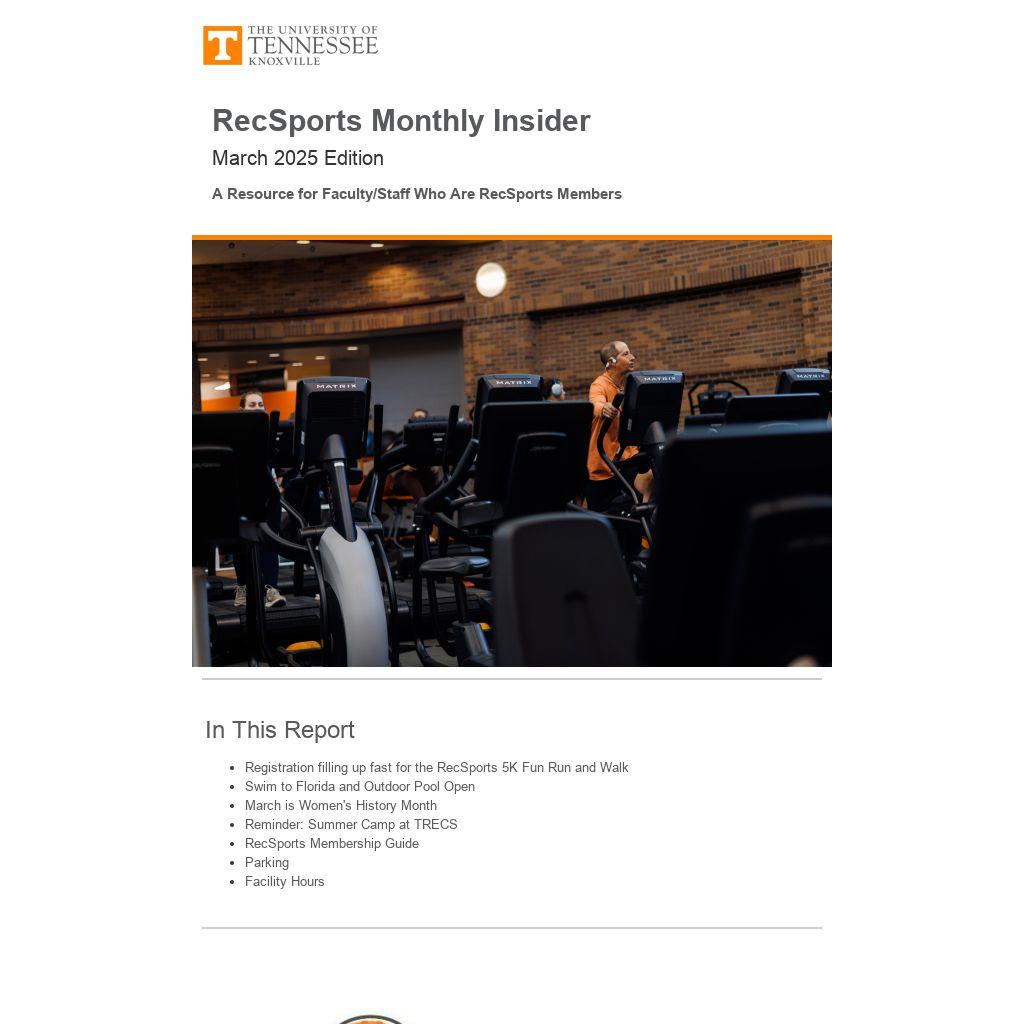 T THE UNIVERSITY OF TENNESSEE KNOXVILLE

RecSports Monthly Insider

March 2025 Edition

A Resource for Faculty/Staff Who Are RecSports Members

MATRIX MATRIX MATRIX MATRIX

In This Report

- Registration filling up fast for the RecSports 5K Fun Run and Walk
- Swim to Florida and Outdoor Pool Open
- March is Women's History Month
- Reminder: Summer Camp at TRECS
- RecSports Membership Guide
- Parking
- Facility Hours